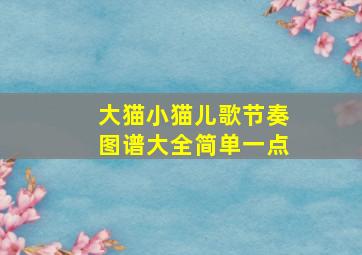 大猫小猫儿歌节奏图谱大全简单一点